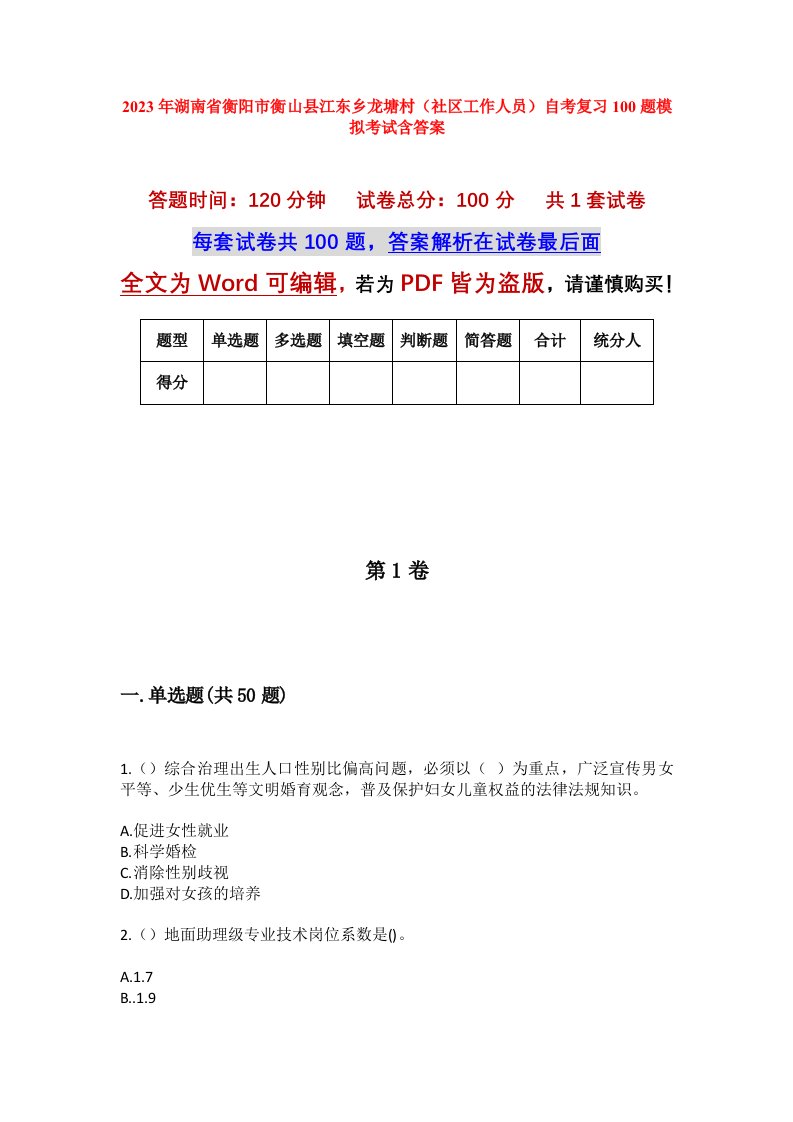 2023年湖南省衡阳市衡山县江东乡龙塘村（社区工作人员）自考复习100题模拟考试含答案

答题时间：120分钟　试卷总分：100分　共1套试卷

每套试卷共100题，答案解析在试卷最后面

全文为Word可编辑，若为PDF皆为盗版，请谨慎购买！

| 题型 | 单选题 | 多选题 | 填空题 | 判断题 | 简答题 | 合计 | 统分人 |
|---|---|---|---|---|---|---|---|
| 得分 | | | | | | | |

第1卷

一.单选题(共50题)

1.（）综合治理出生人口性别比偏高问题，必须以（ ）为重点，广泛宣传男女平等、少生优生等文明婚育观念，普及保护妇女儿童权益的法律法规知识。

A.促进女性就业
B.科学婚检
C.消除性别歧视
D.加强对女孩的培养

2.（）地面助理级专业技术岗位系数是()。

A.1.7
B..1.9